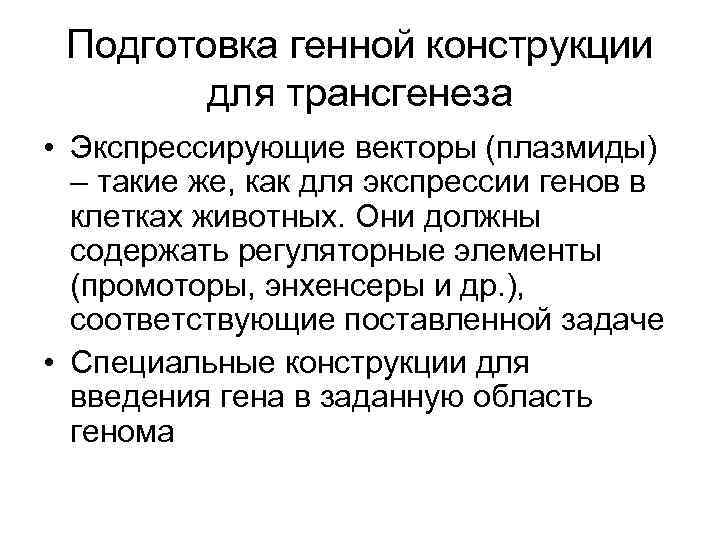 Подготовка генной конструкции для трансгенеза

• Экспрессирующие векторы (плазмиды) – такие же, как для экспрессии генов в клетках животных. Они должны содержать регуляторные элементы (промоторы, энхенсеры и др.), соответствующие поставленной задаче

• Специальные конструкции для введения гена в заданную область генома